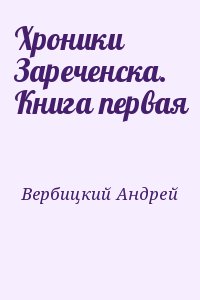 Хроники Зареченска. Книга первая

Вербицкий Андрей